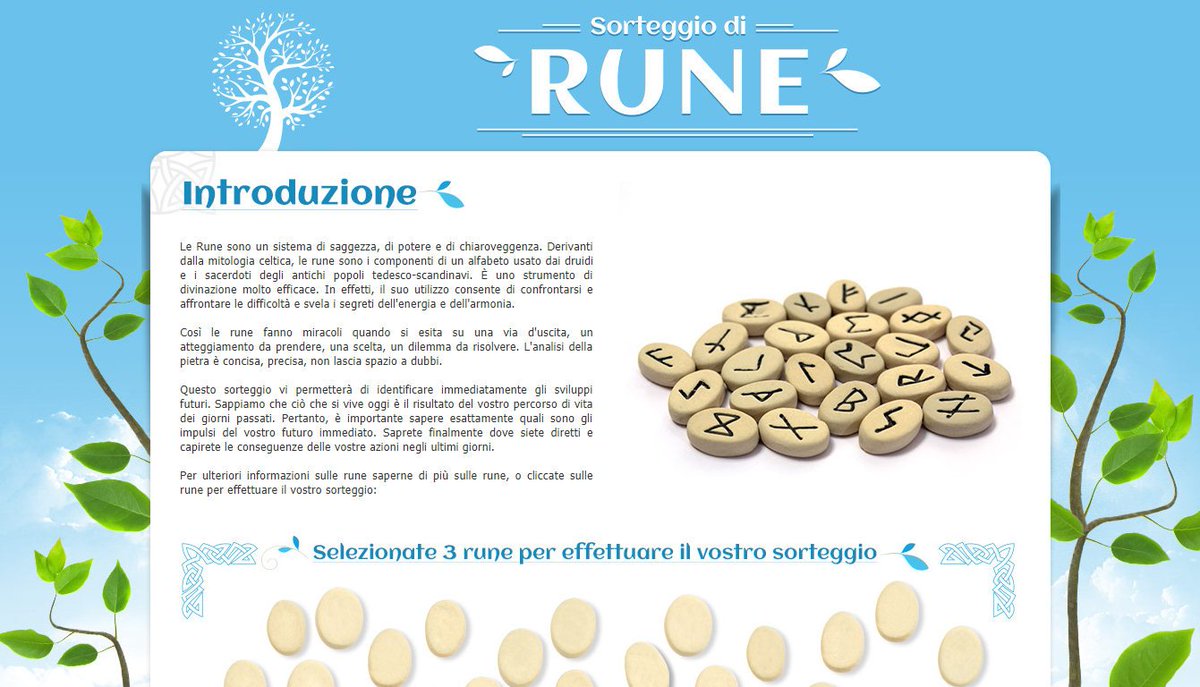 Sorteggio di
RUNE

Introduzione

Le Rune sono un sistema di saggezza, di potere e di chiaroveggenza. Derivanti dalla mitologia celtica, le rune sono i componenti di un alfabeto usato dai druidi e i sacerdoti degli antichi popoli tedesco-scandinavi. È uno strumento di divinazione molto efficace. In effetti, il suo utilizzo consente di confrontarsi e affrontare le difficoltà e svela i segreti dell'energia e dell'armonia.

Così le rune fanno miracoli quando si esita su una via d'uscita, un atteggiamento da prendere, una scelta, un dilemma da risolvere. L'analisi della pietra è concisa, precisa, non lascia spazio a dubbi.

Questo sorteggio vi permetterà di identificare immediatamente gli sviluppi futuri. Sappiamo che ciò che si vive oggi è il risultato del vostro percorso di vita dei giorni passati. Pertanto, è importante sapere esattamente quali sono gli impulsi del vostro futuro immediato. Saprete finalmente dove siete diretti e capirete le conseguenze delle vostre azioni negli ultimi giorni.

Per ulteriori informazioni sulle rune saperne di più sulle rune, o cliccate sulle rune per effettuare il vostro sorteggio:

Selezionate 3 rune per effettuare il vostro sorteggio